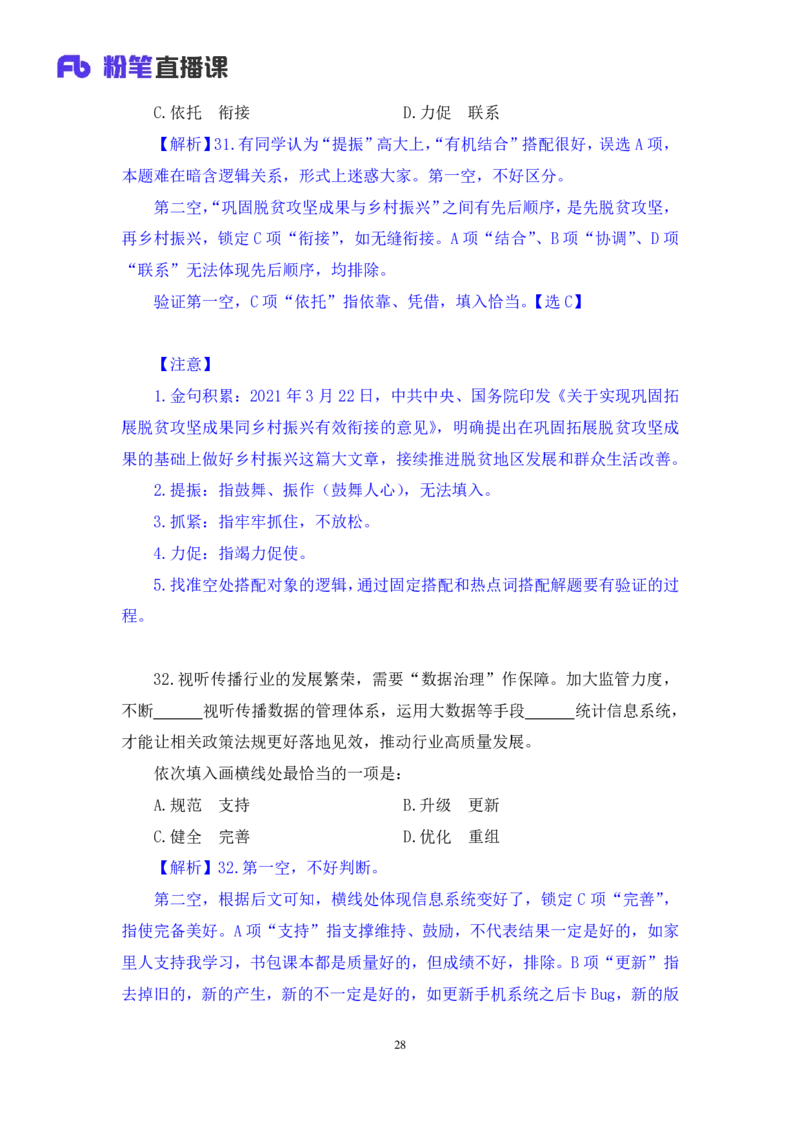 Fb 粉笔直播课

C.依托 衔接 D.力促 联系

【解析】31.有同学认为“提振”高大上,“有机结合”搭配很好,误选 A 项,本题难在暗含逻辑关系,形式上迷惑大家。第一空,不好区分。

第二空,“巩固脱贫攻坚成果与乡村振兴”之间有先后顺序,是先脱贫攻坚,再乡村振兴,锁定 C 项“衔接”,如无缝衔接。A 项“结合”、B 项“协调”、D 项“联系”无法体现先后顺序,均排除。

验证第一空,C 项“依托”指依靠、凭借,填入恰当。【选 C】

【注意】

1.金句积累:2021 年 3 月 22 日,中共中央、国务院印发《关于实现巩固拓展脱贫攻坚成果同乡村振兴有效衔接的意见》,明确提出在巩固拓展脱贫攻坚成果的基础上做好乡村振兴这篇大文章,接续推进脱贫地区发展和群众生活改善。

2.提振:指鼓舞、振作(鼓舞人心),无法填入。

3.抓紧:指牢牢抓住,不放松。

4.力促:指竭力促使。

5.找准空处搭配对象的逻辑,通过固定搭配和热点词搭配解题要有验证的过程。

32.视听传播行业的发展繁荣,需要“数据治理”作保障。加大监管力度,不断______视听传播数据的管理体系,运用大数据等手段______统计信息系统,才能让相关政策法规更好落地见效,推动行业高质量发展。

依次填入画横线处最恰当的一项是:

A.规范 支持 B.升级 更新

C.健全 完善 D.优化 重组

【解析】32.第一空,不好判断。

第二空,根据后文可知,横线处体现信息系统变好了,锁定 C 项“完善”,指使完备美好。A 项“支持”指支撑维持、鼓励,不代表结果一定是好的,如家里人支持我学习,书包课本都是质量好的,但成绩不好,排除。B 项“更新”指去掉旧的,新的产生,新的不一定是好的,如更新手机系统之后卡 Bug,新的版

28